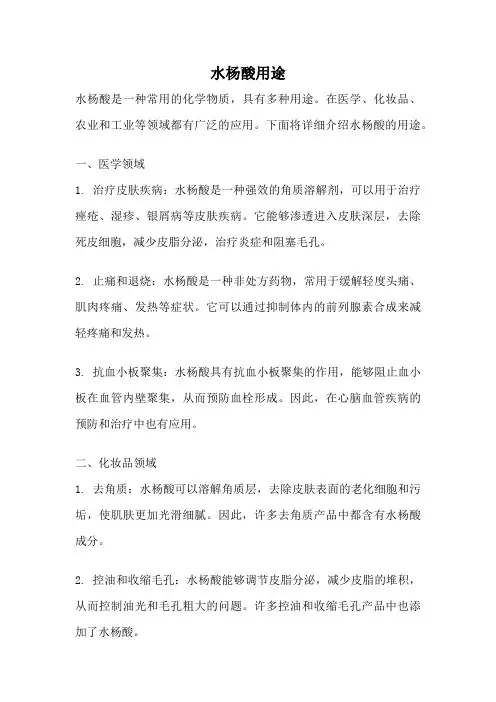 水杨酸用途

水杨酸是一种常用的化学物质，具有多种用途。在医学、化妆品、农业和工业等领域都有广泛的应用。下面将详细介绍水杨酸的用途。

一、医学领域

1. 治疗皮肤疾病：水杨酸是一种强效的角质溶解剂，可以用于治疗痤疮、湿疹、银屑病等皮肤疾病。它能够渗透进入皮肤深层，去除死皮细胞，减少皮脂分泌，治疗炎症和阻塞毛孔。

2. 止痛和退烧：水杨酸是一种非处方药物，常用于缓解轻度头痛、肌肉疼痛、发热等症状。它可以通过抑制体内的前列腺素合成来减轻疼痛和发热。

3. 抗血小板聚集：水杨酸具有抗血小板聚集的作用，能够阻止血小板在血管内壁聚集，从而预防血栓形成。因此，在心脑血管疾病的预防和治疗中也有应用。

二、化妆品领域

1. 去角质：水杨酸可以溶解角质层，去除皮肤表面的老化细胞和污垢，使肌肤更加光滑细腻。因此，许多去角质产品中都含有水杨酸成分。

2. 控油和收缩毛孔：水杨酸能够调节皮脂分泌，减少皮脂的堆积，从而控制油光和毛孔粗大的问题。许多控油和收缩毛孔产品中也添加了水杨酸。